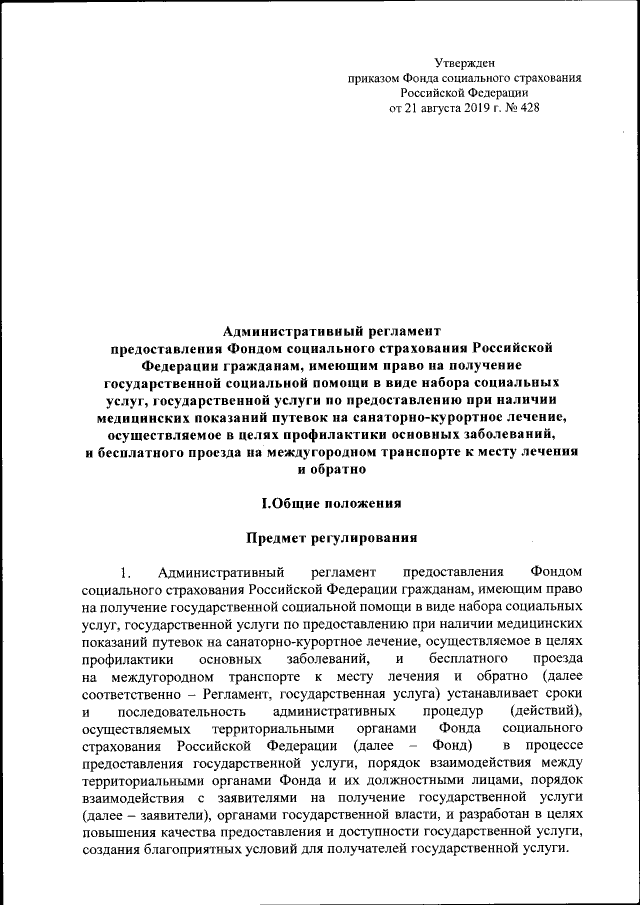 Утвержден
приказом Фонда социального страхования
Российской Федерации
от 21 августа 2019 г. № 428

Административный регламент
предоставления Фондом социального страхования Российской Федерации гражданам, имеющим право на получение государственной социальной помощи в виде набора социальных услуг, государственной услуги по предоставлению при наличии медицинских показаний путевок на санаторно-курортное лечение, осуществляемое в целях профилактики основных заболеваний, и бесплатного проезда на междугородном транспорте к месту лечения и обратно

I.Общие положения

Предмет регулирования

1. Административный регламент предоставления Фондом социального страхования Российской Федерации гражданам, имеющим право на получение государственной социальной помощи в виде набора социальных услуг, государственной услуги по предоставлению при наличии медицинских показаний путевок на санаторно-курортное лечение, осуществляемое в целях профилактики основных заболеваний, и бесплатного проезда на междугородном транспорте к месту лечения и обратно (далее соответственно – Регламент, государственная услуга) устанавливает сроки и последовательность административных процедур (действий), осуществляемых территориальными органами Фонда социального страхования Российской Федерации (далее – Фонд) в процессе предоставления государственной услуги, порядок взаимодействия между территориальными органами Фонда и их должностными лицами, порядок взаимодействия с заявителями на получение государственной услуги (далее – заявители), органами государственной власти, и разработан в целях повышения качества предоставления и доступности государственной услуги, создания благоприятных условий для получателей государственной услуги.